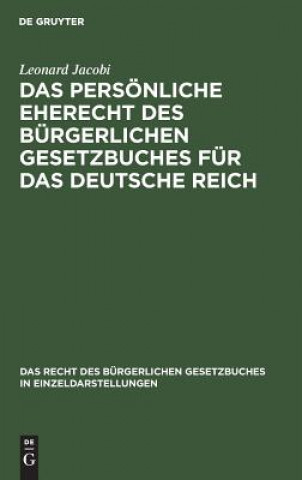 DE GRUYTER

Leonard Jacobi

DAS PERSÖNLICHE EHERECHT DES BÜRGERLICHEN GESETZBUCHES FÜR DAS DEUTSCHE REICH

DAS RECHT DES BÜRGERLICHEN GESETZBUCHES IN EINZELDARSTELLUNGEN

DE G